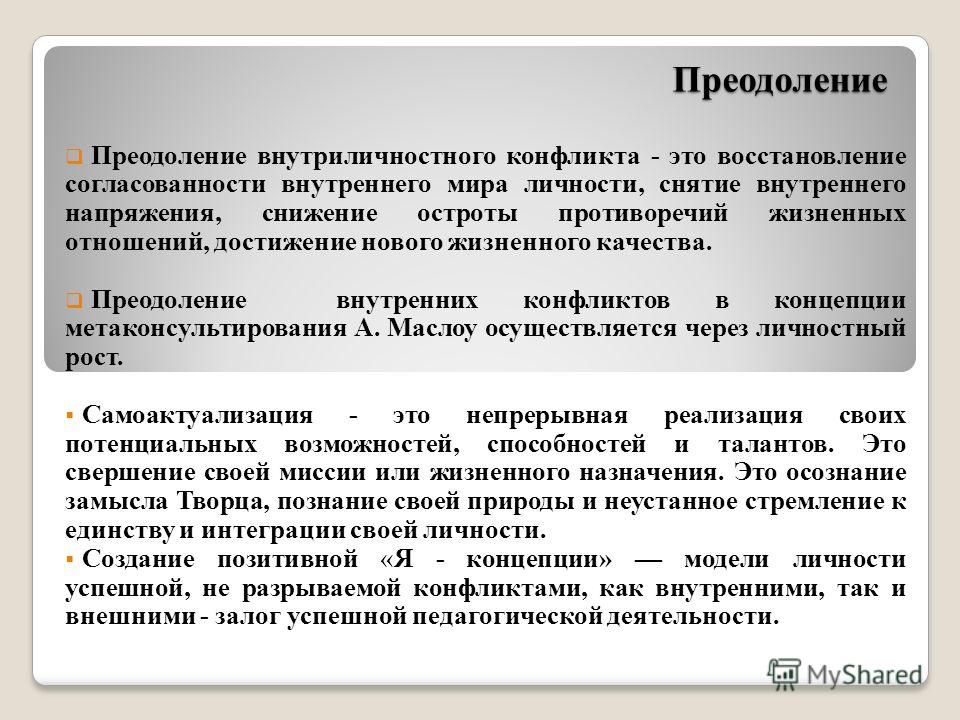 Преодоление

Преодоление внутриличностного конфликта - это восстановление согласованности внутреннего мира личности, снятие внутреннего напряжения, снижение остроты противоречий жизненных отношений, достижение нового жизненного качества.

Преодоление внутренних конфликтов в концепции метаконсультирования А. Маслоу осуществляется через личностный рост.

Самоактуализация - это непрерывная реализация своих потенциальных возможностей, способностей и талантов. Это свершение своей миссии или жизненного назначения. Это осознание замысла Творца, познание своей природы и неустанное стремление к единству и интеграции своей личности.

Создание позитивной «Я - концепции» — модели личности успешной, не разрываемой конфликтами, как внутренними, так и внешними - залог успешной педагогической деятельности.

MyShared